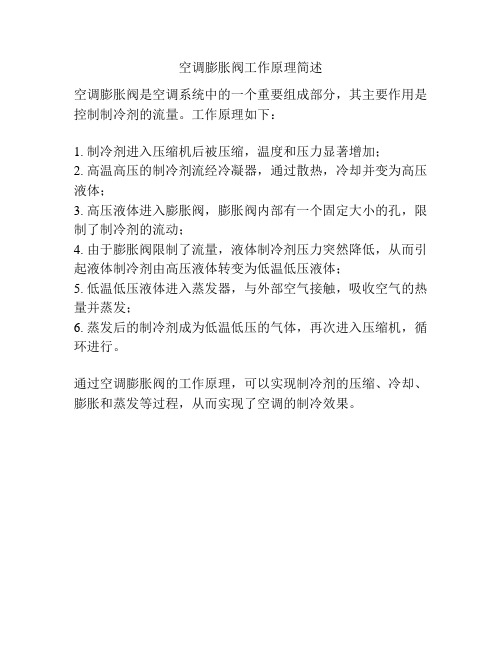 空调膨胀阀工作原理简述

空调膨胀阀是空调系统中的一个重要组成部分，其主要作用是控制制冷剂的流量。工作原理如下：

1. 制冷剂进入压缩机后被压缩，温度和压力显著增加；
2. 高温高压的制冷剂流经冷凝器，通过散热，冷却并变为高压液体；
3. 高压液体进入膨胀阀，膨胀阀内部有一个固定大小的孔，限制了制冷剂的流动；
4. 由于膨胀阀限制了流量，液体制冷剂压力突然降低，从而引起液体制冷剂由高压液体转变为低温低压液体；
5. 低温低压液体进入蒸发器，与外部空气接触，吸收空气的热量并蒸发；
6. 蒸发后的制冷剂成为低温低压的气体，再次进入压缩机，循环进行。

通过空调膨胀阀的工作原理，可以实现制冷剂的压缩、冷却、膨胀和蒸发等过程，从而实现了空调的制冷效果。